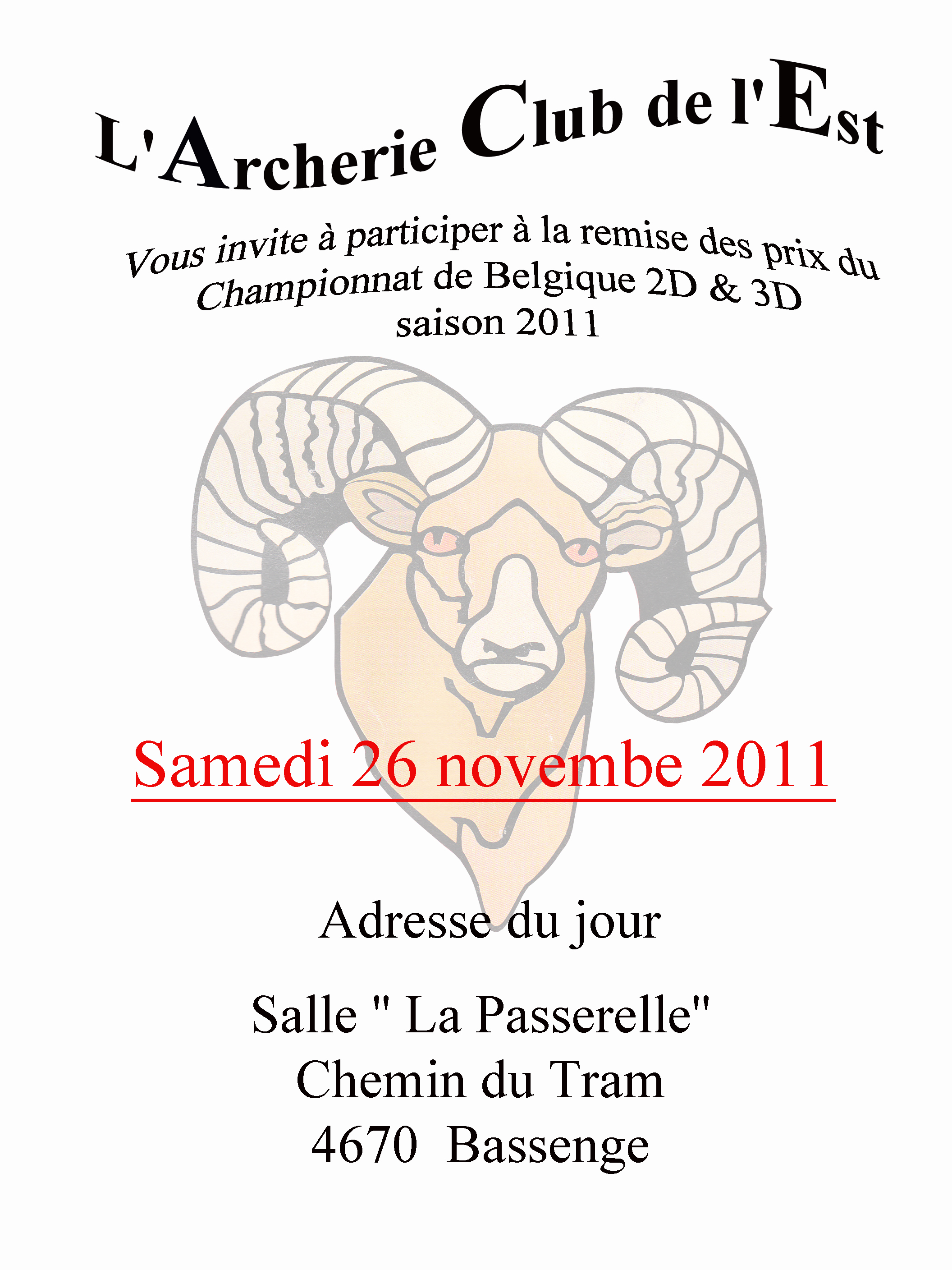 L'Archerie Club de l'Est

Vous invite à participer à la remise des prix du
Championnat de Belgique 2D & 3D
saison 2011

Samedi 26 novembe 2011

Adresse du jour

Salle " La Passerelle"
Chemin du Tram
4670 Bassenge